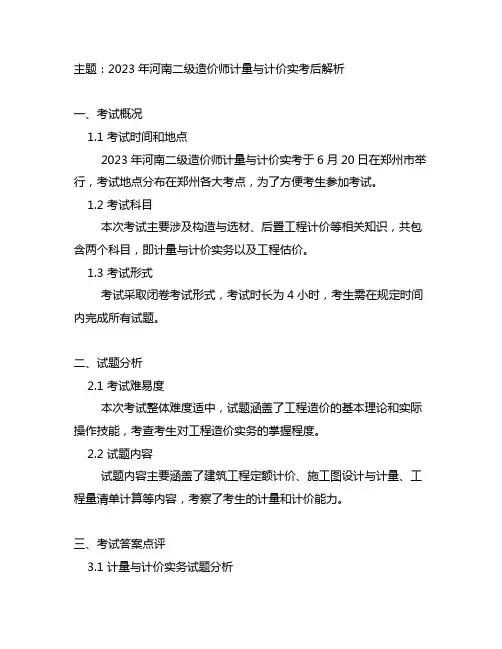 主题：2023 年河南二级造价师计量与计价实考后解析

一、考试概况

1.1 考试时间和地点

2023 年河南二级造价师计量与计价实考于 6 月 20 日在郑州市举行，考试地点分布在郑州各大考点，为了方便考生参加考试。

1.2 考试科目

本次考试主要涉及构造与选材、后置工程计价等相关知识，共包含两个科目，即计量与计价实务以及工程估价。

1.3 考试形式

考试采取闭卷考试形式，考试时长为 4 小时，考生需在规定时间内完成所有试题。

二、试题分析

2.1 考试难易度

本次考试整体难度适中，试题涵盖了工程造价的基本理论和实际操作技能，考查考生对工程造价实务的掌握程度。

2.2 试题内容

试题内容主要涵盖了建筑工程定额计价、施工图设计与计量、工程量清单计算等内容，考察了考生的计量和计价能力。

三、考试答案点评

3.1 计量与计价实务试题分析